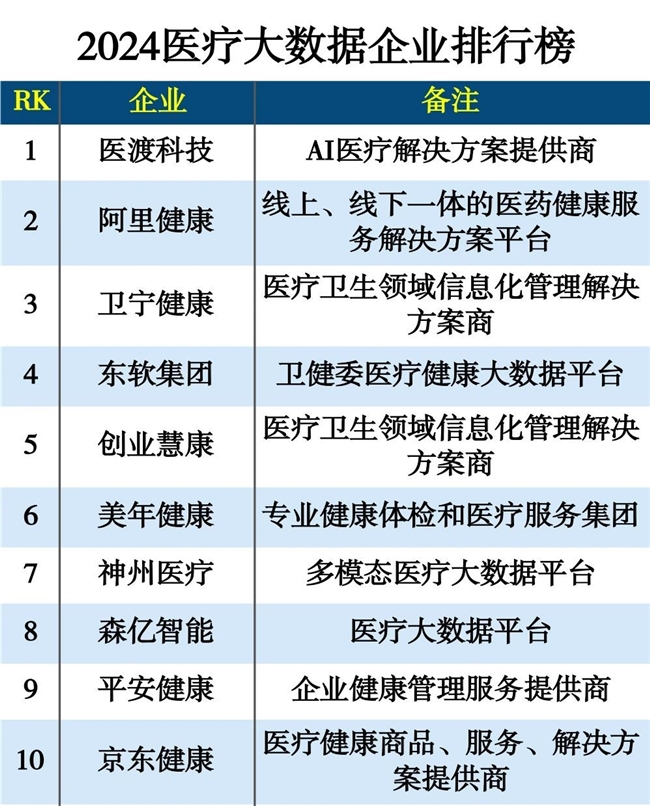 2024医疗大数据企业排行榜

| RK | 企业 | 备注 |
|---|---|---|
| 1 | 医渡科技 | AI医疗解决方案提供商 |
| 2 | 阿里健康 | 线上、线下一体的医药健康服务解决方案平台 |
| 3 | 卫宁健康 | 医疗卫生领域信息化管理解决方案商 |
| 4 | 东软集团 | 卫健委医疗健康大数据平台 |
| 5 | 创业慧康 | 医疗卫生领域信息化管理解决方案商 |
| 6 | 美年健康 | 专业健康体检和医疗服务集团 |
| 7 | 神州医疗 | 多模态医疗大数据平台 |
| 8 | 森亿智能 | 医疗大数据平台 |
| 9 | 平安健康 | 企业健康管理服务提供商 |
| 10 | 京东健康 | 医疗健康商品、服务、解决方案提供商 |